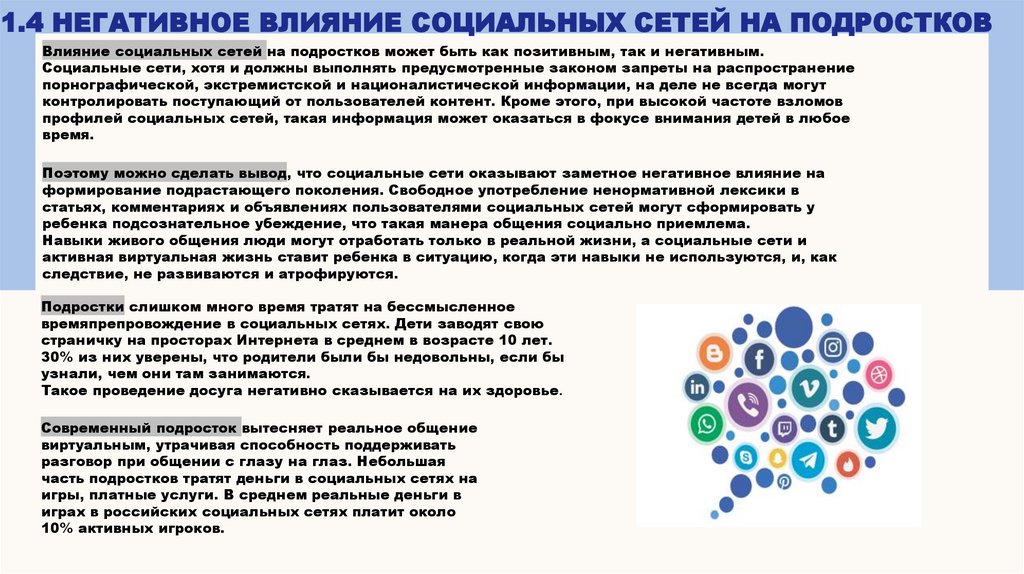 1.4 НЕГАТИВНОЕ ВЛИЯНИЕ СОЦИАЛЬНЫХ СЕТЕЙ НА ПОДРОСТКОВ

Влияние социальных сетей на подростков может быть как позитивным, так и негативным. Социальные сети, хотя и должны выполнять предусмотренные законом запреты на распространение порнографической, экстремистской и националистической информации, на деле не всегда могут контролировать поступающий от пользователей контент. Кроме этого, при высокой частоте взломов профилей социальных сетей, такая информация может оказаться в фокусе внимания детей в любое время.

Поэтому можно сделать вывод, что социальные сети оказывают заметное негативное влияние на формирование подрастающего поколения. Свободное употребление ненормативной лексики в статьях, комментариях и объявлениях пользователями социальных сетей могут сформировать у ребенка подсознательное убеждение, что такая манера общения социально приемлема.
Навыки живого общения люди могут отработать только в реальной жизни, а социальные сети и активная виртуальная жизнь ставит ребенка в ситуацию, когда эти навыки не используются, и, как следствие, не развиваются и атрофируются.

Подростки слишком много время тратят на бессмысленное времяпрепровождение в социальных сетях. Дети заводят свою страничку на просторах Интернета в среднем в возрасте 10 лет. 30% из них уверены, что родители были бы недовольны, если бы узнали, чем они там занимаются.
Такое проведение досуга негативно сказывается на их здоровье.

Современный подросток вытесняет реальное общение виртуальным, утрачивая способность поддерживать разговор при общении с глазу на глаз. Небольшая часть подростков тратят деньги в социальных сетях на игры, платные услуги. В среднем реальные деньги в играх в российских социальных сетях платит около 10% активных игроков.